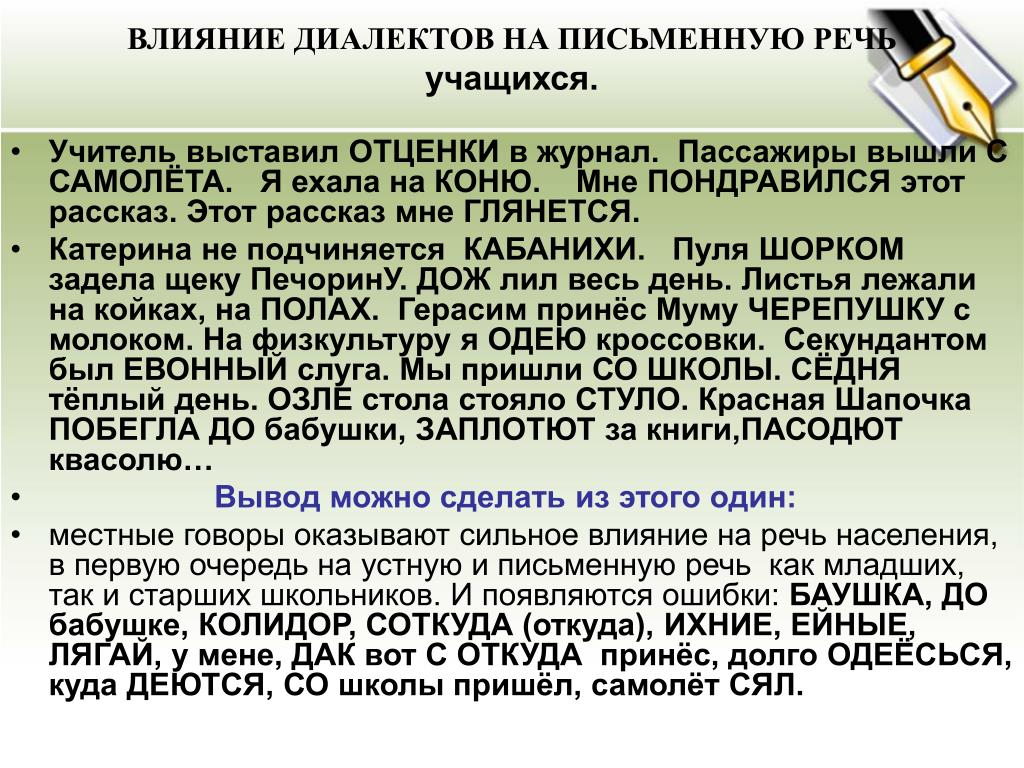 ВЛИЯНИЕ ДИАЛЕКТОВ НА ПИСЬМЕННУЮ РЕЧЬ учащихся.

• Учитель выставил ОТЦЕНКИ в журнал. Пассажиры вышли С САМОЛЁТА. Я ехала на КОНЮ. Мне ПОНДРАВИЛСЯ этот рассказ. Этот рассказ мне ГЛЯНЕТСЯ.

• Катерина не подчиняется КАБАНИХИ. Пуля ШОРКОМ задела щеку ПечоринУ. ДОЖ лил весь день. Листья лежали на койках, на ПОЛАХ. Герасим принёс Муму ЧЕРЕПУШКУ с молоком. На физкультуру я ОДЕЮ кроссовки. Секундантом был ЕВОННЫЙ слуга. Мы пришли СО ШКОЛЫ. СЁДНЯ тёплый день. ОЗЛЕ стола стояло СТУЛО. Красная Шапочка ПОБЕГЛА ДО бабушки, ЗАПЛОТЮТ за книги,ПАСОДЮТ квасолю…

• Вывод можно сделать из этого один:

• местные говоры оказывают сильное влияние на речь населения, в первую очередь на устную и письменную речь как младших, так и старших школьников. И появляются ошибки: БАУШКА, ДО бабушке, КОЛИДОР, СОТКУДА (откуда), ИХНИЕ, ЕЙНЫЕ, ЛЯГАЙ, у мене, ДАК вот С ОТКУДА принёс, долго ОДЕЁСЬСЯ, куда ДЕЮТСЯ, СО школы пришёл, самолёт СЯЛ.